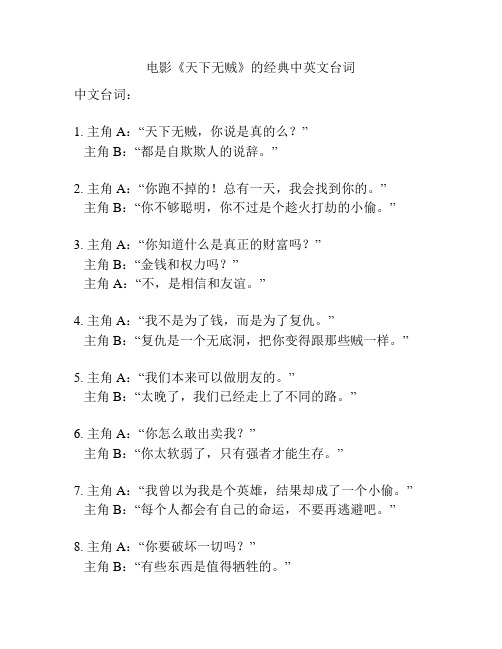 电影《天下无贼》的经典中英文台词

中文台词：

1. 主角 A：“天下无贼，你说是真的么？”
主角 B：“都是自欺欺人的说辞。”

2. 主角 A：“你跑不掉的！总有一天，我会找到你的。”
主角 B：“你不够聪明，你不过是个趁火打劫的小偷。”

3. 主角 A：“你知道什么是真正的财富吗？”
主角 B：“金钱和权力吗？”
主角 A：“不，是相信和友谊。”

4. 主角 A：“我不是为了钱，而是为了复仇。”
主角 B：“复仇是一个无底洞，把你变得跟那些贼一样。”

5. 主角 A：“我们本来可以做朋友的。”
主角 B：“太晚了，我们已经走上了不同的路。”

6. 主角 A：“你怎么敢出卖我？”
主角 B：“你太软弱了，只有强者才能生存。”

7. 主角 A：“我曾以为我是个英雄，结果却成了一个小偷。”
主角 B：“每个人都会有自己的命运，不要再逃避吧。”

8. 主角 A：“你要破坏一切吗？”
主角 B：“有些东西是值得牺牲的。”